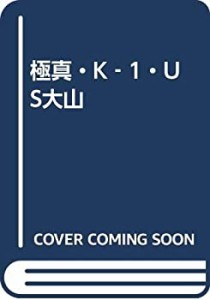 極真・K‐1・US大山

COVER COMING SOON